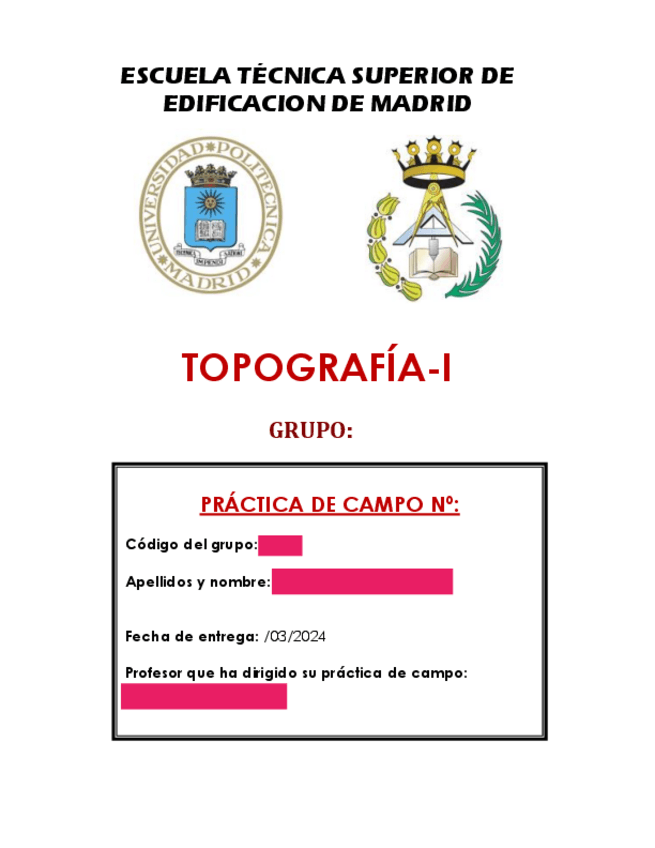 ESCUELA TÉCNICA SUPERIOR DE EDIFICACION DE MADRID

UNIVERSIDAD POLITÉCNICA MADRID

TOPOGRAFÍA-I

GRUPO:

PRÁCTICA DE CAMPO Nº:

Código del grupo:

Apellidos y nombre:

Fecha de entrega: /03/2024

Profesor que ha dirigido su práctica de campo: